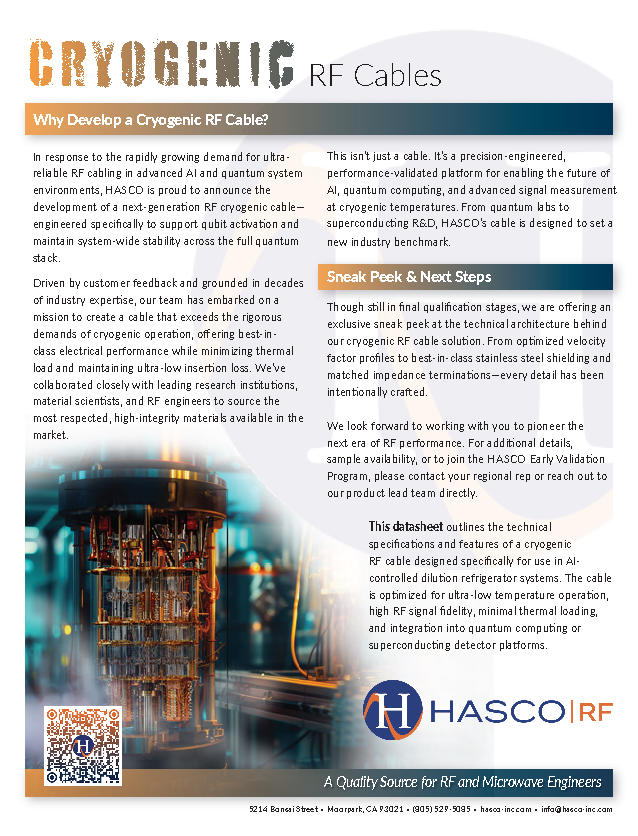 CRYOGENIC RF Cables

Why Develop a Cryogenic RF Cable?

In response to the rapidly growing demand for ultra-reliable RF cabling in advanced AI and quantum system environments, HASCO is proud to announce the development of a next-generation RF cryogenic cable—engineered specifically to support qubit activation and maintain system-wide stability across the full quantum stack.

Driven by customer feedback and grounded in decades of industry expertise, our team has embarked on a mission to create a cable that exceeds the rigorous demands of cryogenic operation, offering best-in-class electrical performance while minimizing thermal load and maintaining ultra-low insertion loss. We've collaborated closely with leading research institutions, material scientists, and RF engineers to source the most respected, high-integrity materials available in the market.

This isn't just a cable. It's a precision-engineered, performance-validated platform for enabling the future of AI, quantum computing, and advanced signal measurement at cryogenic temperatures. From quantum labs to superconducting R&D, HASCO's cable is designed to set a new industry benchmark.

Sneak Peek & Next Steps

Though still in final qualification stages, we are offering an exclusive sneak peek at the technical architecture behind our cryogenic RF cable solution. From optimized velocity factor profiles to best-in-class stainless steel shielding and matched impedance terminations—every detail has been intentionally crafted.

We look forward to working with you to pioneer the next era of RF performance. For additional details, sample availability, or to join the HASCO Early Validation Program, please contact your regional rep or reach out to our product lead team directly.

This datasheet outlines the technical specifications and features of a cryogenic RF cable designed specifically for use in AI-controlled dilution refrigerator systems. The cable is optimized for ultra-low temperature operation, high RF signal fidelity, minimal thermal loading, and integration into quantum computing or superconducting detector platforms.

H HASCO | RF

A Quality Source for RF and Microwave Engineers

5214 Bonsai Street • Moorpark, CA 93021 • (805) 529-5085 • hasco-inc.com • info@hasco-inc.com